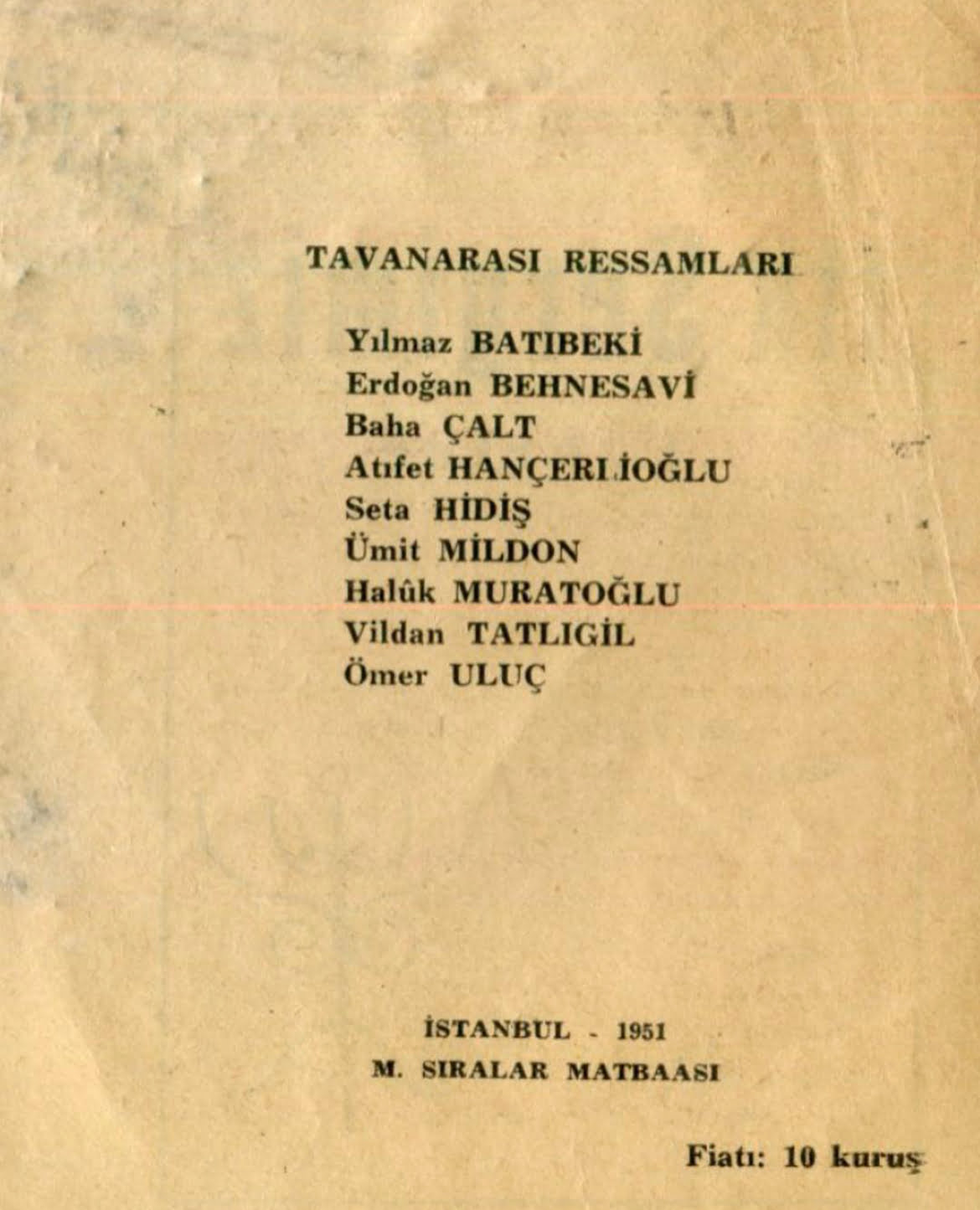 TAVANARASI RESSAMLARI

Yılmaz BATIBEKİ
Erdoğan BEHNESAVİ
Baha ÇALT
Atıfet HANÇERLİOĞLU
Seta HİDİŞ
Ümit MİLDON
Halûk MURATOĞLU
Vildan TATLIGİL
Ömer ULUÇ

İSTANBUL - 1951
M. SIRALAR MATBAASI

Fiatı: 10 kuruş